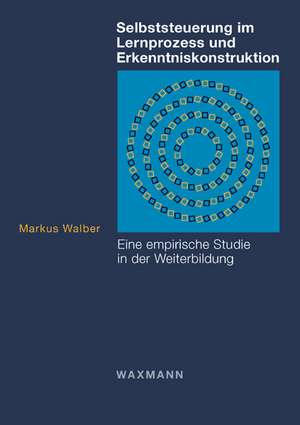 Selbststeuerung im Lernprozess und Erkenntniskonstruktion

Markus Walber

Eine empirische Studie in der Weiterbildung

WAXMANN